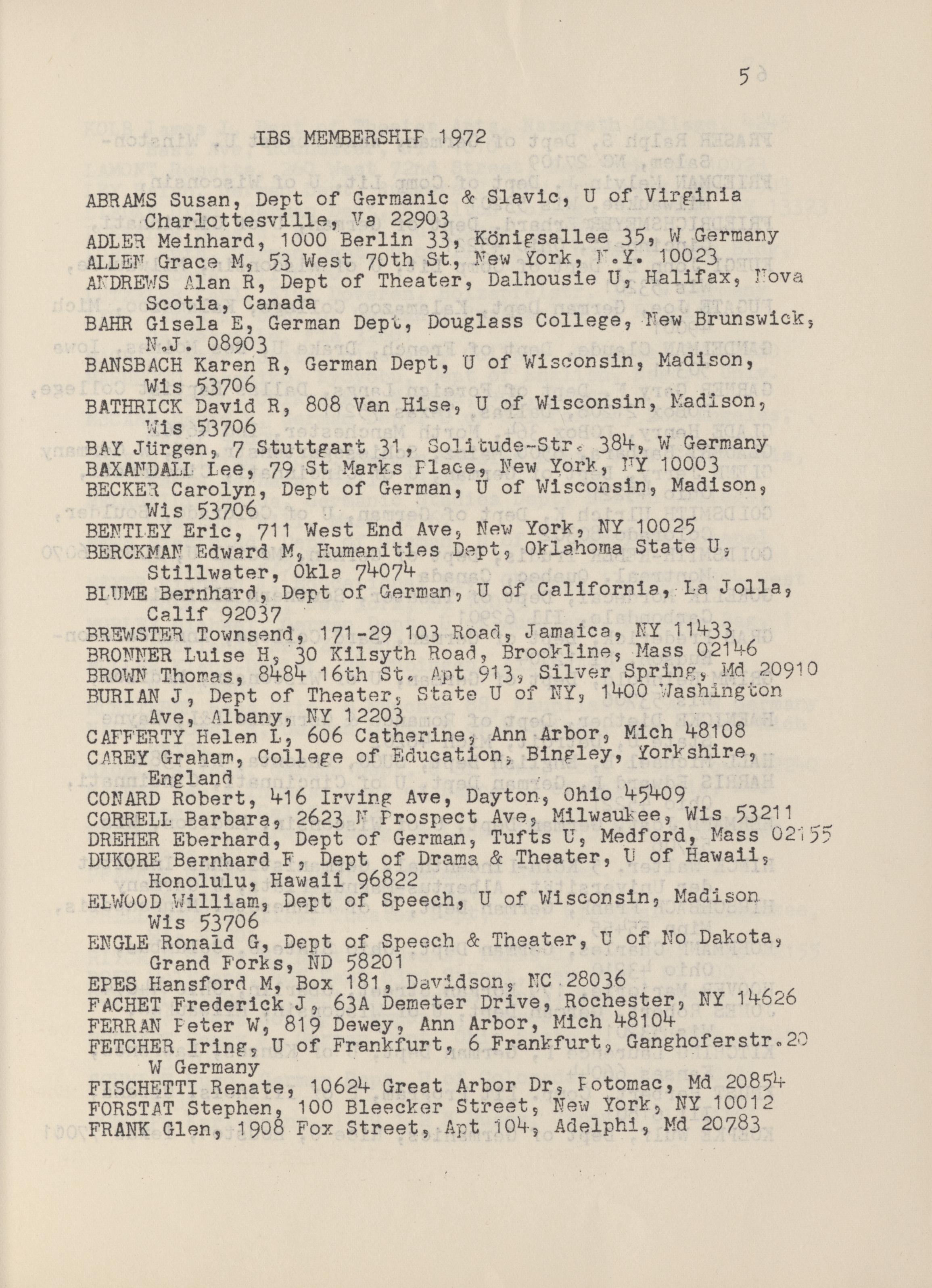 5

IBS MEMBERSHIP 1972

ABRAMS Susan, Dept of Germanic & Slavic, U of Virginia Charlottesville, Va 22903
ADLER Meinhard, 1000 Berlin 33, Königsallee 35, W Germany
ALLEN Grace M, 53 West 70th St, New York, N.Y. 10023
ANDREWS Alan R, Dept of Theater, Dalhousie U, Halifax, Nova Scotia, Canada
BAHR Gisela E, German Dept, Douglass College, New Brunswick, N.J. 08903
BANSBACH Karen R, German Dept, U of Wisconsin, Madison, Wis 53706
BATHRICK David R, 808 Van Hise, U of Wisconsin, Madison, Wis 53706
BAY Jürgen, 7 Stuttgart 31, Solitude-Str. 384, W Germany
BAXANDALL Lee, 79 St Marks Place, New York, NY 10003
BECKER Carolyn, Dept of German, U of Wisconsin, Madison, Wis 53706
BENTLEY Eric, 711 West End Ave, New York, NY 10025
BERCKMAN Edward M, Humanities Dept, Oklahoma State U, Stillwater, Okla 74074
BLUME Bernhard, Dept of German, U of California, La Jolla, Calif 92037
BREWSTER Townsend, 171-29 103 Road, Jamaica, NY 11433
BRONNER Luise H, 30 Kilsyth Road, Brookline, Mass 02146
BROWN Thomas, 8484 16th St. Apt 913, Silver Spring, Md 20910
BURIAN J, Dept of Theater, State U of NY, 1400 Washington Ave, Albany, NY 12203
CAFFERTY Helen L, 606 Catherine, Ann Arbor, Mich 48108
CAREY Graham, College of Education, Bingley, Yorkshire, England
CONARD Robert, 416 Irving Ave, Dayton, Ohio 45409
CORRELL Barbara, 2623 N Prospect Ave, Milwaukee, Wis 53211
DREHER Eberhard, Dept of German, Tufts U, Medford, Mass 02155
DUKORE Bernhard F, Dept of Drama & Theater, U of Hawaii, Honolulu, Hawaii 96822
ELWOOD William, Dept of Speech, U of Wisconsin, Madison Wis 53706
ENGLE Ronald G, Dept of Speech & Theater, U of No Dakota, Grand Forks, ND 58201
EPES Hansford M, Box 181, Davidson, NC 28036
FACHET Frederick J, 63A Demeter Drive, Rochester, NY 14626
FERRAN Peter W, 819 Dewey, Ann Arbor, Mich 48104
FETCHER Iring, U of Frankfurt, 6 Frankfurt, Ganghoferstr.20 W Germany
FISCHETTI Renate, 10624 Great Arbor Dr, Potomac, Md 20854
FORSTAT Stephen, 100 Bleecker Street, New York, NY 10012
FRANK Glen, 1908 Fox Street, Apt 104, Adelphi, Md 20783